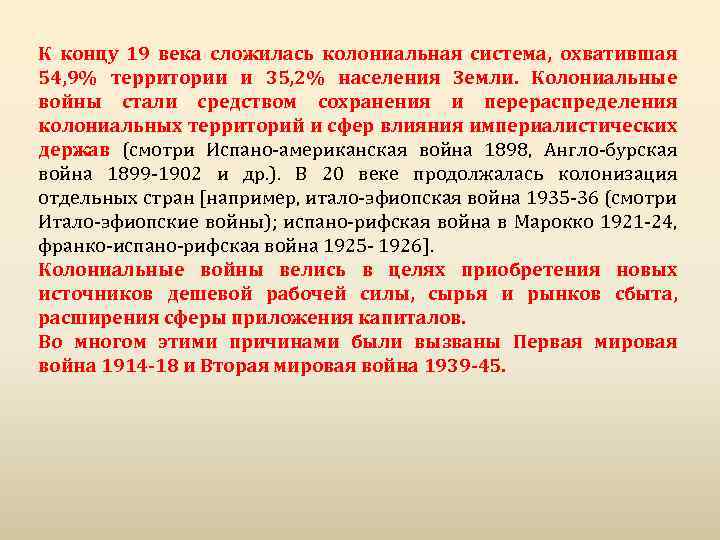 К концу 19 века сложилась колониальная система, охватившая 54,9% территории и 35,2% населения Земли. Колониальные войны стали средством сохранения и перераспределения колониальных территорий и сфер влияния империалистических держав (смотри Испано-американская война 1898, Англо-бурская война 1899-1902 и др.). В 20 веке продолжалась колонизация отдельных стран [например, итало-эфиопская война 1935-36 (смотри Итало-эфиопские войны); испано-рифская война в Марокко 1921-24, франко-испано-рифская война 1925- 1926].
Колониальные войны велись в целях приобретения новых источников дешевой рабочей силы, сырья и рынков сбыта, расширения сферы приложения капиталов.
Во многом этими причинами были вызваны Первая мировая война 1914-18 и Вторая мировая война 1939-45.